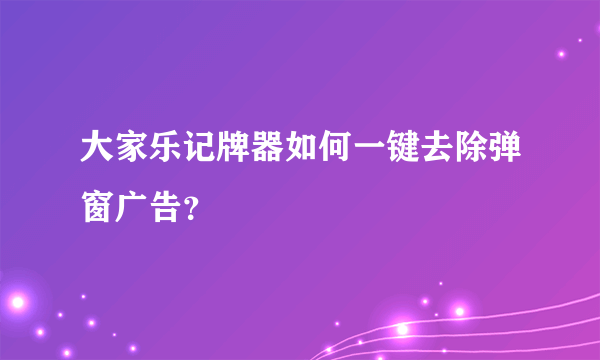 大家乐记牌器如何一键去除弹窗广告?